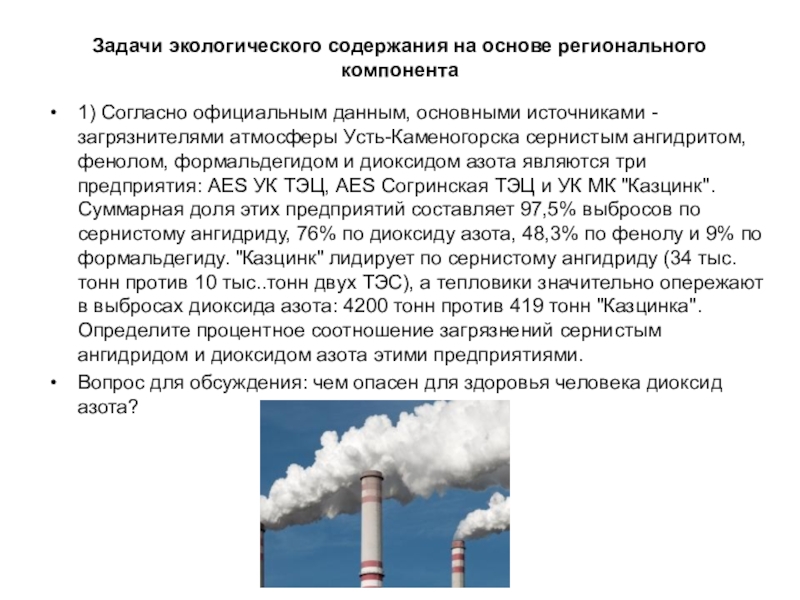 Задачи экологического содержания на основе регионального компонента

• 1) Согласно официальным данным, основными источниками - загрязнителями атмосферы Усть-Каменогорска сернистым ангидритом, фенолом, формальдегидом и диоксидом азота являются три предприятия: AES УК ТЭЦ, AES Согринская ТЭЦ и УК МК "Казцинк". Суммарная доля этих предприятий составляет 97,5% выбросов по сернистому ангидриду, 76% по диоксиду азота, 48,3% по фенолу и 9% по формальдегиду. "Казцинк" лидирует по сернистому ангидриду (34 тыс. тонн против 10 тыс..тонн двух ТЭС), а тепловики значительно опережают в выбросах диоксида азота: 4200 тонн против 419 тонн "Казцинка". Определите процентное соотношение загрязнений сернистым ангидридом и диоксидом азота этими предприятиями.
• Вопрос для обсуждения: чем опасен для здоровья человека диоксид азота?